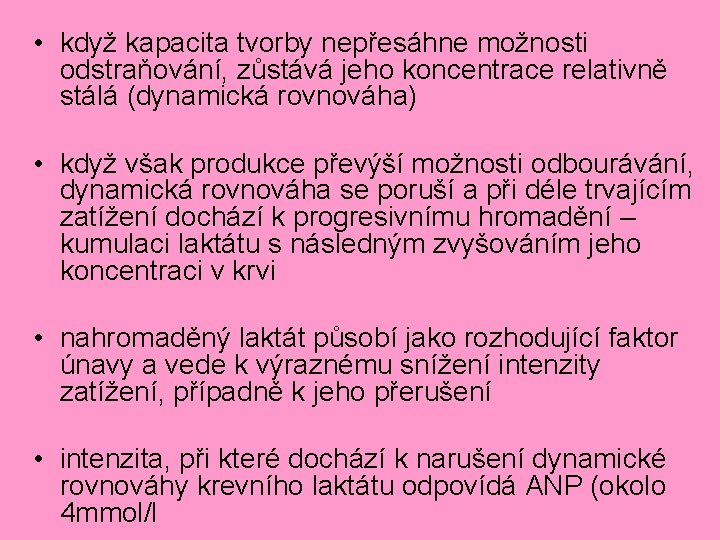 • když kapacita tvorby nepřesáhne možnosti odstraňování, zůstává jeho koncentrace relativně stálá (dynamická rovnováha)

• když však produkce převýší možnosti odbourávání, dynamická rovnováha se poruší a při déle trvajícím zatížení dochází k progresivnímu hromadění – kumulaci laktátu s následným zvyšováním jeho koncentraci v krvi

• nahromaděný laktát působí jako rozhodující faktor únavy a vede k výraznému snížení intenzity zatížení, případně k jeho přerušení

• intenzita, při které dochází k narušení dynamické rovnováhy krevního laktátu odpovídá ANP (okolo 4mmol/l